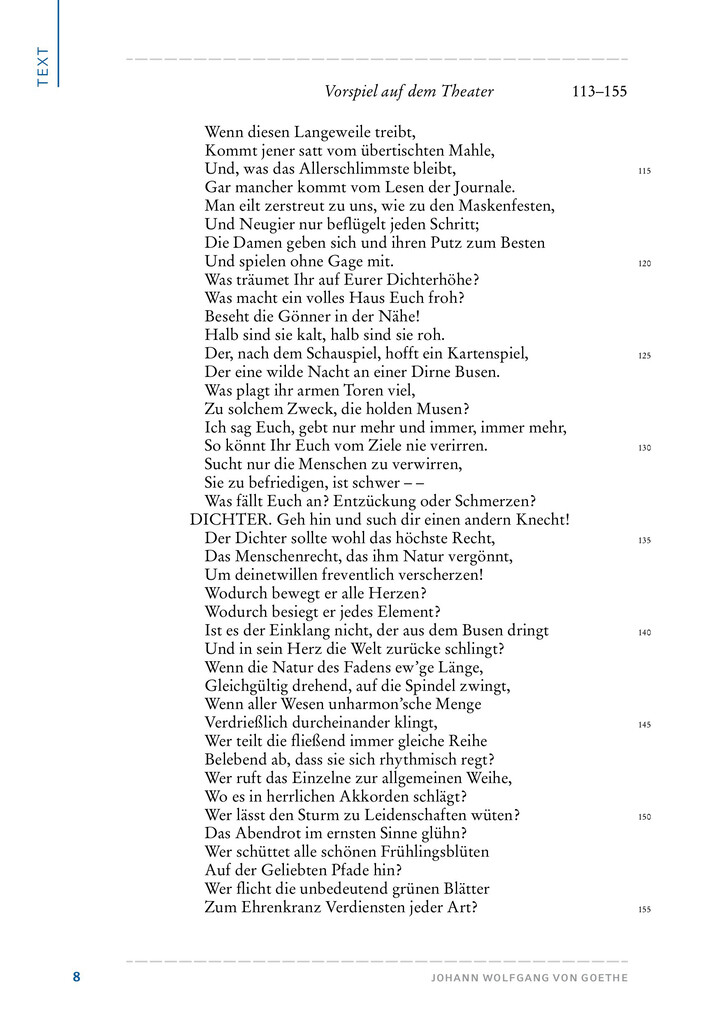 TEXT

Vorspiel auf dem Theater 113–155

Wenn diesen Langeweile treibt,
Kommt jener satt vom übertischten Mahle,
Und, was das Allerschlimmste bleibt, 115
Gar mancher kommt vom Lesen der Journale.
Man eilt zerstreut zu uns, wie zu den Maskenfesten,
Und Neugier nur beflügelt jeden Schritt;
Die Damen geben sich und ihren Putz zum Besten
Und spielen ohne Gage mit. 120
Was träumet Ihr auf Eurer Dichterhöhe?
Was macht ein volles Haus Euch froh?
Beseht die Gönner in der Nähe!
Halb sind sie kalt, halb sind sie roh.
Der, nach dem Schauspiel, hofft ein Kartenspiel, 125
Der eine wilde Nacht an einer Dirne Busen.
Was plagt ihr armen Toren viel,
Zu solchem Zweck, die holden Musen?
Ich sag Euch, gebt nur mehr und immer, immer mehr,
So könnt Ihr Euch vom Ziele nie verirren. 130
Sucht nur die Menschen zu verwirren,
Sie zu befriedigen, ist schwer – –
Was fällt Euch an? Entzückung oder Schmerzen?
DICHTER. Geh hin und such dir einen andern Knecht!
Der Dichter sollte wohl das höchste Recht, 135
Das Menschenrecht, das ihm Natur vergönnt,
Um deinetwillen freventlich verscherzen!
Wodurch bewegt er alle Herzen?
Wodurch besiegt er jedes Element?
Ist es der Einklang nicht, der aus dem Busen dringt 140
Und in sein Herz die Welt zurücke schlingt?
Wenn die Natur des Fadens ew'ge Länge,
Gleichgültig drehend, auf die Spindel zwingt,
Wenn aller Wesen unharmon'sche Menge
Verdrießlich durcheinander klingt, 145
Wer teilt die fließend immer gleiche Reihe
Belebend ab, dass sie sich rhythmisch regt?
Wer ruft das Einzelne zur allgemeinen Weihe,
Wo es in herrlichen Akkorden schlägt?
Wer lässt den Sturm zu Leidenschaften wüten? 150
Das Abendrot im ernsten Sinne glühn?
Wer schüttet alle schönen Frühlingsblüten
Auf der Geliebten Pfade hin?
Wer flicht die unbedeutend grünen Blätter
Zum Ehrenkranz Verdiensten jeder Art? 155

8 JOHANN WOLFGANG VON GOETHE